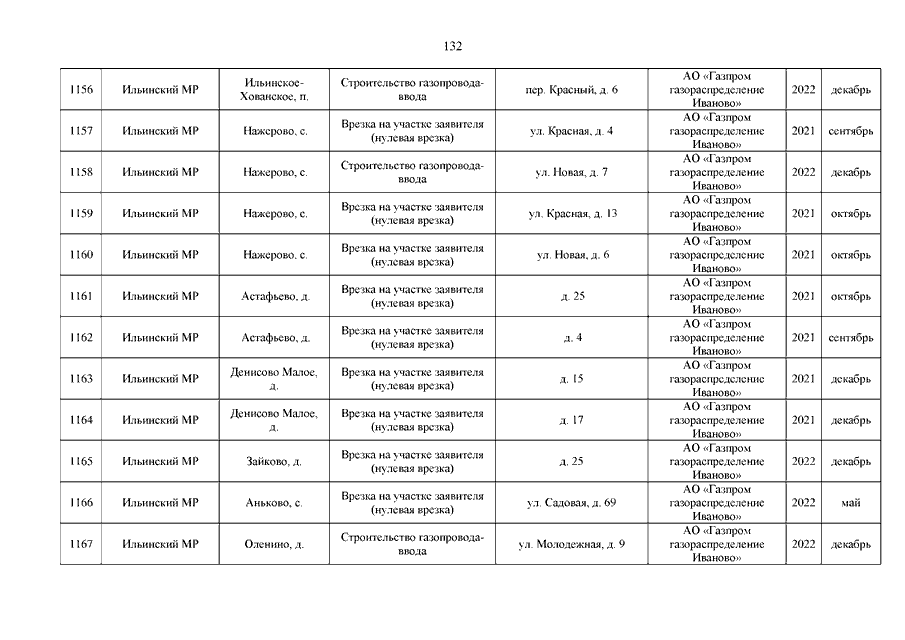 132

| | | | | | | | |
|---|---|---|---|---|---|---|---|
| 1156 | Ильинский МР | Ильинское-Хованское, п. | Строительство газопровода-ввода | пер. Красный, д. 6 | АО «Газпром газораспределение Иваново» | 2022 | декабрь |
| 1157 | Ильинский МР | Нажерово, с. | Врезка на участке заявителя (нулевая врезка) | ул. Красная, д. 4 | АО «Газпром газораспределение Иваново» | 2021 | сентябрь |
| 1158 | Ильинский МР | Нажерово, с. | Строительство газопровода-ввода | ул. Новая, д. 7 | АО «Газпром газораспределение Иваново» | 2022 | декабрь |
| 1159 | Ильинский МР | Нажерово, с. | Врезка на участке заявителя (нулевая врезка) | ул. Красная, д. 13 | АО «Газпром газораспределение Иваново» | 2021 | октябрь |
| 1160 | Ильинский МР | Нажерово, с. | Врезка на участке заявителя (нулевая врезка) | ул. Новая, д. 6 | АО «Газпром газораспределение Иваново» | 2021 | октябрь |
| 1161 | Ильинский МР | Астафьево, д. | Врезка на участке заявителя (нулевая врезка) | д. 25 | АО «Газпром газораспределение Иваново» | 2021 | октябрь |
| 1162 | Ильинский МР | Астафьево, д. | Врезка на участке заявителя (нулевая врезка) | д. 4 | АО «Газпром газораспределение Иваново» | 2021 | сентябрь |
| 1163 | Ильинский МР | Денисово Малое, д. | Врезка на участке заявителя (нулевая врезка) | д. 15 | АО «Газпром газораспределение Иваново» | 2021 | декабрь |
| 1164 | Ильинский МР | Денисово Малое, д. | Врезка на участке заявителя (нулевая врезка) | д. 17 | АО «Газпром газораспределение Иваново» | 2021 | декабрь |
| 1165 | Ильинский МР | Зайково, д. | Врезка на участке заявителя (нулевая врезка) | д. 25 | АО «Газпром газораспределение Иваново» | 2022 | декабрь |
| 1166 | Ильинский МР | Аньково, с. | Врезка на участке заявителя (нулевая врезка) | ул. Садовая, д. 69 | АО «Газпром газораспределение Иваново» | 2022 | май |
| 1167 | Ильинский МР | Оленино, д. | Строительство газопровода-ввода | ул. Молодежная, д. 9 | АО «Газпром газораспределение Иваново» | 2022 | декабрь |